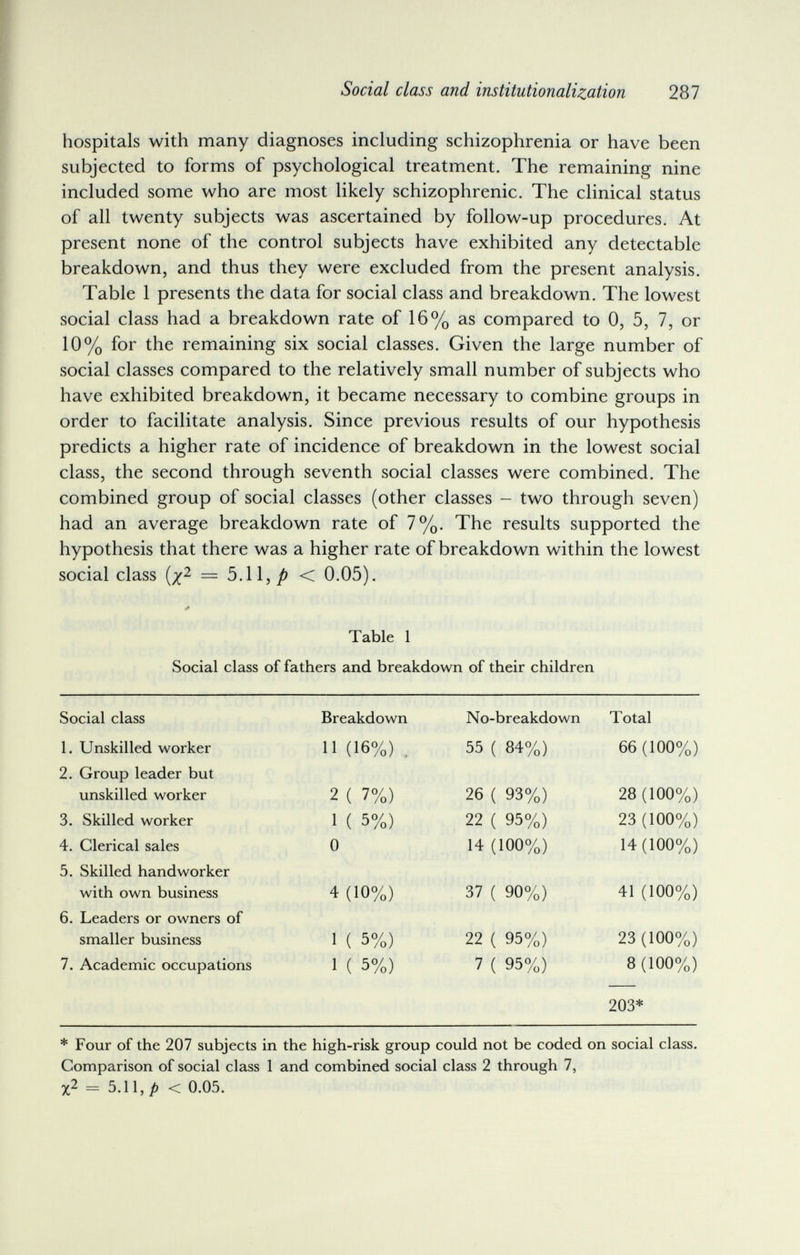 Social class and institutionalization 287

hospitals with many diagnoses including schizophrenia or have been subjected to forms of psychological treatment. The remaining nine included some who are most likely schizophrenic. The clinical status of all twenty subjects was ascertained by follow-up procedures. At present none of the control subjects have exhibited any detectable breakdown, and thus they were excluded from the present analysis.

Table 1 presents the data for social class and breakdown. The lowest social class had a breakdown rate of 16% as compared to 0, 5, 7, or 10% for the remaining six social classes. Given the large number of social classes compared to the relatively small number of subjects who have exhibited breakdown, it became necessary to combine groups in order to facilitate analysis. Since previous results of our hypothesis predicts a higher rate of incidence of breakdown in the lowest social class, the second through seventh social classes were combined. The combined group of social classes (other classes – two through seven) had an average breakdown rate of 7%. The results supported the hypothesis that there was a higher rate of breakdown within the lowest social class ($\chi^2 = 5.11, p < 0.05$).

Table 1
Social class of fathers and breakdown of their children

| Social class | Breakdown | No-breakdown | Total |
|---|---|---|---|
| 1. Unskilled worker | 11 (16%) | 55 ( 84%) | 66 (100%) |
| 2. Group leader but unskilled worker | 2 ( 7%) | 26 ( 93%) | 28 (100%) |
| 3. Skilled worker | 1 ( 5%) | 22 ( 95%) | 23 (100%) |
| 4. Clerical sales | 0 | 14 (100%) | 14 (100%) |
| 5. Skilled handworker with own business | 4 (10%) | 37 ( 90%) | 41 (100%) |
| 6. Leaders or owners of smaller business | 1 ( 5%) | 22 ( 95%) | 23 (100%) |
| 7. Academic occupations | 1 ( 5%) | 7 ( 95%) | 8 (100%) |
| | | | 203* |

* Four of the 207 subjects in the high-risk group could not be coded on social class. Comparison of social class 1 and combined social class 2 through 7, $\chi^2 = 5.11, p < 0.05$.